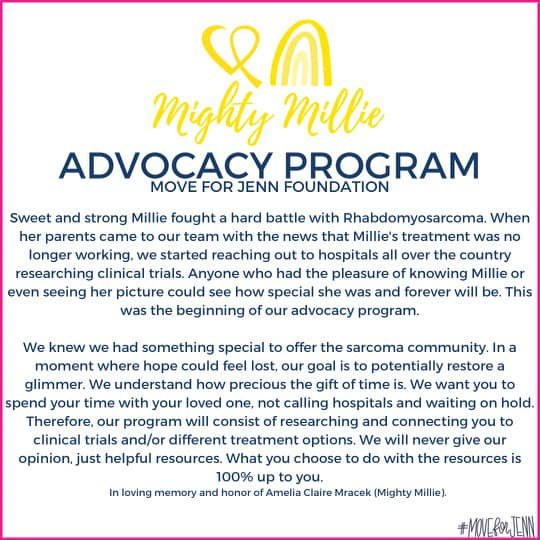 Mighty Millie

ADVOCACY PROGRAM
MOVE FOR JENN FOUNDATION

Sweet and strong Millie fought a hard battle with Rhabdomyosarcoma. When her parents came to our team with the news that Millie's treatment was no longer working, we started reaching out to hospitals all over the country researching clinical trials. Anyone who had the pleasure of knowing Millie or even seeing her picture could see how special she was and forever will be. This was the beginning of our advocacy program.

We knew we had something special to offer the sarcoma community. In a moment where hope could feel lost, our goal is to potentially restore a glimmer. We understand how precious the gift of time is. We want you to spend your time with your loved one, not calling hospitals and waiting on hold. Therefore, our program will consist of researching and connecting you to clinical trials and/or different treatment options. We will never give our opinion, just helpful resources. What you choose to do with the resources is 100% up to you.

In loving memory and honor of Amelia Claire Mracek (Mighty Millie).

#MOVEforJENN